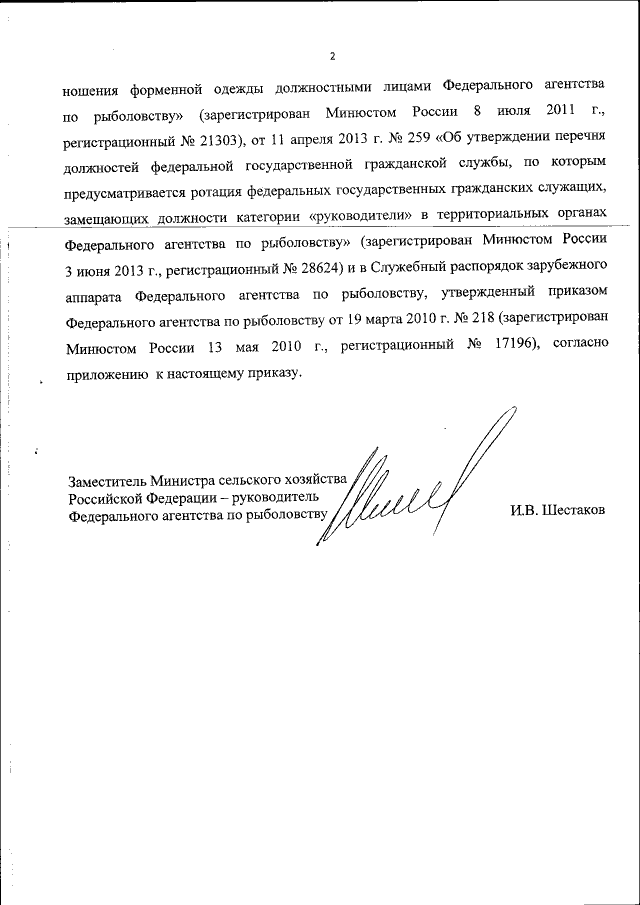 2

ношения форменной одежды должностными лицами Федерального агентства по рыболовству» (зарегистрирован Минюстом России 8 июля 2011 г., регистрационный № 21303), от 11 апреля 2013 г. № 259 «Об утверждении перечня должностей федеральной государственной гражданской службы, по которым предусматривается ротация федеральных государственных гражданских служащих, замещающих должности категории «руководители» в территориальных органах Федерального агентства по рыболовству» (зарегистрирован Минюстом России 3 июня 2013 г., регистрационный № 28624) и в Служебный распорядок зарубежного аппарата Федерального агентства по рыболовству, утвержденный приказом Федерального агентства по рыболовству от 19 марта 2010 г. № 218 (зарегистрирован Минюстом России 13 мая 2010 г., регистрационный № 17196), согласно приложению к настоящему приказу.

Заместитель Министра сельского хозяйства Российской Федерации – руководитель Федерального агентства по рыболовству

И.В. Шестаков